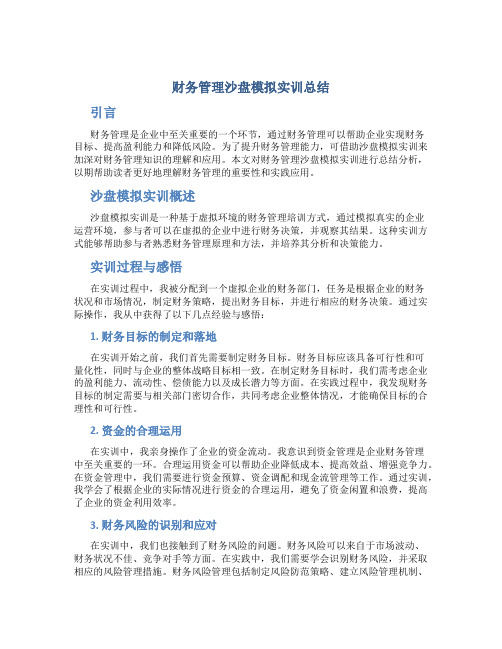 财务管理沙盘模拟实训总结

引言

财务管理是企业中至关重要的一个环节，通过财务管理可以帮助企业实现财务目标、提高盈利能力和降低风险。为了提升财务管理能力，可借助沙盘模拟实训来加深对财务管理知识的理解和应用。本文对财务管理沙盘模拟实训进行总结分析，以期帮助读者更好地理解财务管理的重要性和实践应用。

沙盘模拟实训概述

沙盘模拟实训是一种基于虚拟环境的财务管理培训方式，通过模拟真实的企业运营环境，参与者可以在虚拟的企业中进行财务决策，并观察其结果。这种实训方式能够帮助参与者熟悉财务管理原理和方法，并培养其分析和决策能力。

实训过程与感悟

在实训过程中，我被分配到一个虚拟企业的财务部门，任务是根据企业的财务状况和市场情况，制定财务策略，提出财务目标，并进行相应的财务决策。通过实际操作，我从中获得了以下几点经验与感悟：

1. 财务目标的制定和落地

在实训开始之前，我们首先需要制定财务目标。财务目标应该具备可行性和可量化性，同时与企业的整体战略目标相一致。在制定财务目标时，我们需考虑企业的盈利能力、流动性、偿债能力以及成长潜力等方面。在实践过程中，我发现财务目标的制定需要与相关部门密切合作，共同考虑企业整体情况，才能确保目标的合理性和可行性。

2. 资金的合理运用

在实训中，我亲身操作了企业的资金流动。我意识到资金管理是企业财务管理中至关重要的一环。合理运用资金可以帮助企业降低成本、提高效益、增强竞争力。在资金管理中，我们需要进行资金预算、资金调配和现金流管理等工作。通过实训，我学会了根据企业的实际情况进行资金的合理运用，避免了资金闲置和浪费，提高了企业的资金利用效率。

3. 财务风险的识别和应对

在实训中，我们也接触到了财务风险的问题。财务风险可以来自于市场波动、财务状况不佳、竞争对手等方面。在实践中，我们需要学会识别财务风险，并采取相应的风险管理措施。财务风险管理包括制定风险防范策略、建立风险管理机制、